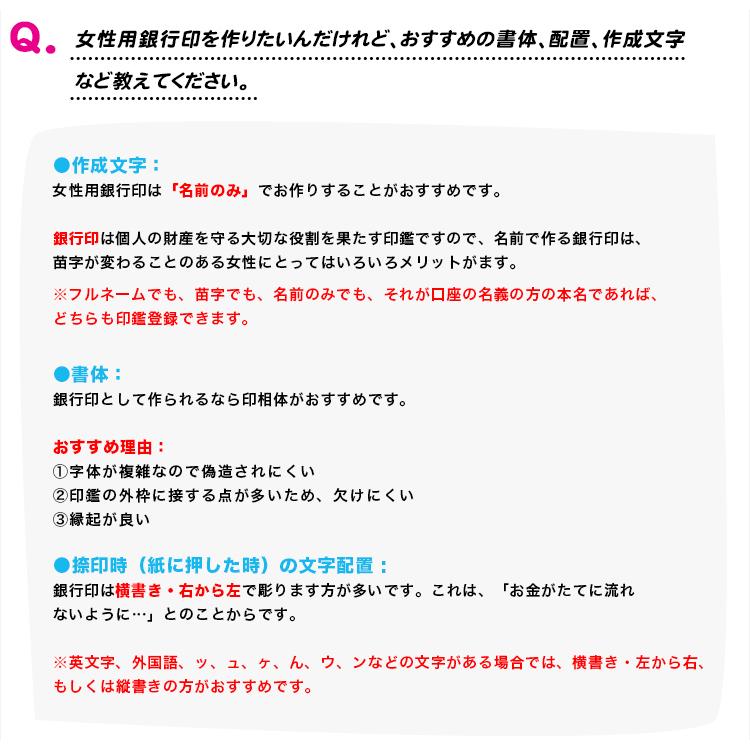 Q. 女性用銀行印を作りたいんだけれど、おすすめの書体、配置、作成文字など教えてください。

●作成文字：
女性用銀行印は「名前のみ」でお作りすることがおすすめです。

銀行印は個人の財産を守る大切な役割を果たす印鑑ですので、名前で作る銀行印は、苗字が変わることのある女性にとってはいろいろメリットがます。
※フルネームでも、苗字でも、名前のみでも、それが口座の名義の方の本名であれば、どちらも印鑑登録できます。

●書体：
銀行印として作られるなら印相体がおすすめです。

おすすめ理由：
①字体が複雑なので偽造されにくい
②印鑑の外枠に接する点が多いため、欠けにくい
③縁起が良い

●捺印時（紙に押した時）の文字配置：
銀行印は横書き・右から左で彫ります方が多いです。これは、「お金がたてに流れないように…」とのことからです。

※英文字、外国語、ッ、ュ、ヶ、ん、ウ、ンなどの文字がある場合では、横書き・左から右、もしくは縦書きの方がおすすめです。